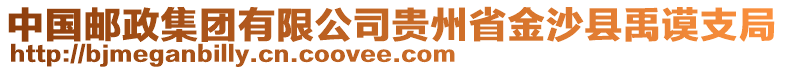 中国邮政集团有限公司贵州省金沙县禹谟支局
http://bjmeganbilly.cn.coovee.com